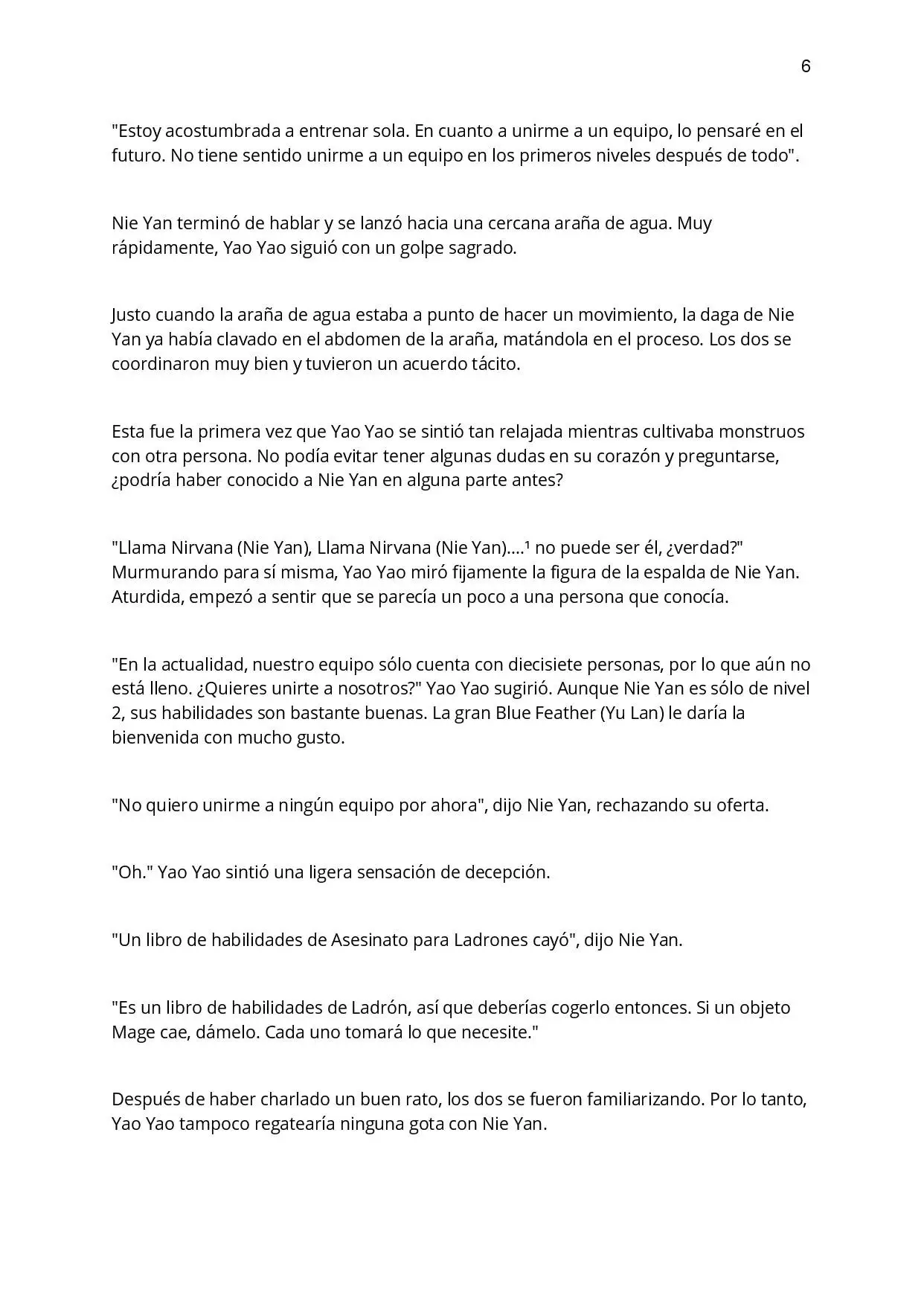 6

"Estoy acostumbrada a entrenar sola. En cuanto a unirme a un equipo, lo pensaré en el futuro. No tiene sentido unirme a un equipo en los primeros niveles después de todo".

Nie Yan terminó de hablar y se lanzó hacia una cercana araña de agua. Muy rápidamente, Yao Yao siguió con un golpe sagrado.

Justo cuando la araña de agua estaba a punto de hacer un movimiento, la daga de Nie Yan ya había clavado en el abdomen de la araña, matándola en el proceso. Los dos se coordinaron muy bien y tuvieron un acuerdo tácito.

Esta fue la primera vez que Yao Yao se sintió tan relajada mientras cultivaba monstruos con otra persona. No podía evitar tener algunas dudas en su corazón y preguntarse, ¿podría haber conocido a Nie Yan en alguna parte antes?

"Llama Nirvana (Nie Yan), Llama Nirvana (Nie Yan)....$^{1}$ no puede ser él, ¿verdad?" Murmurando para sí misma, Yao Yao miró fijamente la figura de la espalda de Nie Yan. Aturdida, empezó a sentir que se parecía un poco a una persona que conocía.

"En la actualidad, nuestro equipo sólo cuenta con diecisiete personas, por lo que aún no está lleno. ¿Quieres unirte a nosotros?" Yao Yao sugirió. Aunque Nie Yan es sólo de nivel 2, sus habilidades son bastante buenas. La gran Blue Feather (Yu Lan) le daría la bienvenida con mucho gusto.

"No quiero unirme a ningún equipo por ahora", dijo Nie Yan, rechazando su oferta.

"Oh." Yao Yao sintió una ligera sensación de decepción.

"Un libro de habilidades de Asesinato para Ladrones cayó", dijo Nie Yan.

"Es un libro de habilidades de Ladrón, así que deberías cogerlo entonces. Si un objeto Mage cae, dámelo. Cada uno tomará lo que necesite."

Después de haber charlado un buen rato, los dos se fueron familiarizando. Por lo tanto, Yao Yao tampoco regatearía ninguna gota con Nie Yan.